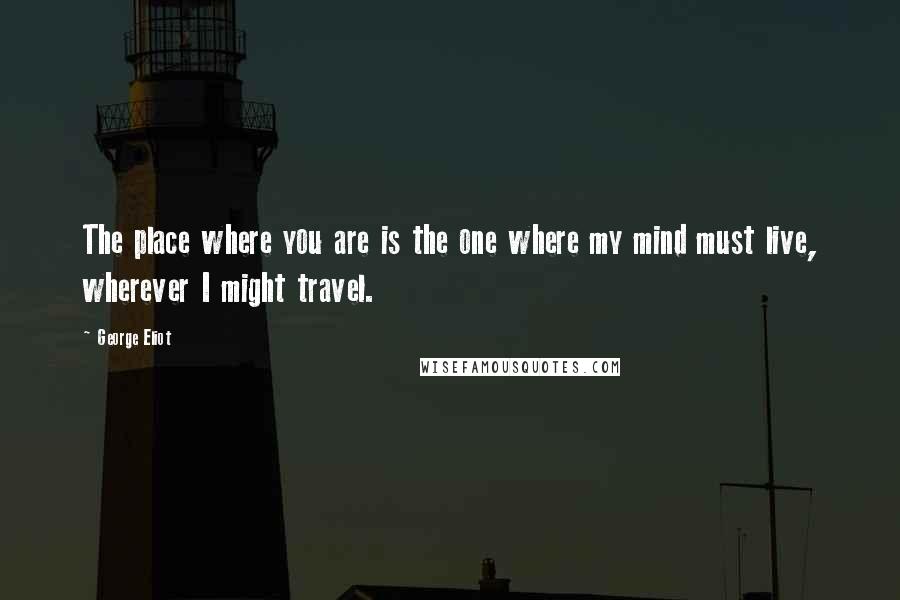 The place where you are is the one where my mind must live, wherever I might travel.

~ George Eliot

WISEFAMOUSQUOTES.COM